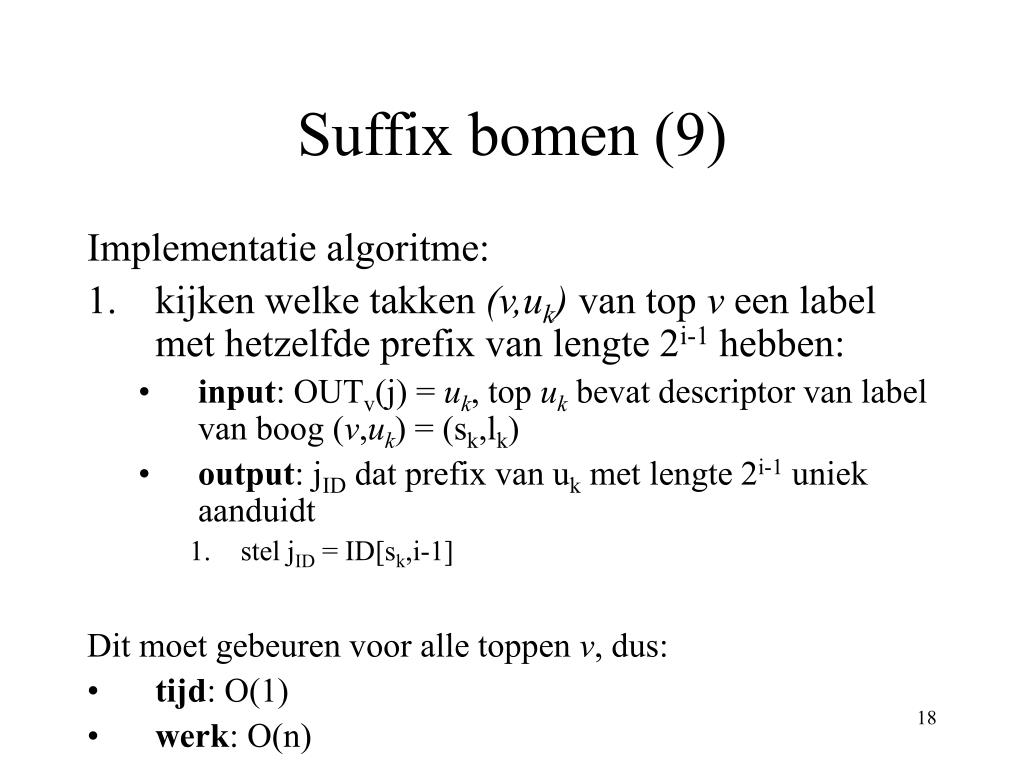 Suffix bomen (9)

Implementatie algoritme:

1. kijken welke takken $(v,u_k)$ van top $v$ een label met hetzelfde prefix van lengte $2^{i-1}$ hebben:

• **input**: $OUT_v(j) = u_k$, top $u_k$ bevat descriptor van label van boog $(v,u_k) = (s_k,l_k)$

• **output**: $j_{ID}$ dat prefix van $u_k$ met lengte $2^{i-1}$ uniek aanduidt

1. stel $j_{ID} = ID[s_k,i-1]$

Dit moet gebeuren voor alle toppen $v$, dus:

• **tijd**: O(1)

• **werk**: O(n)

18